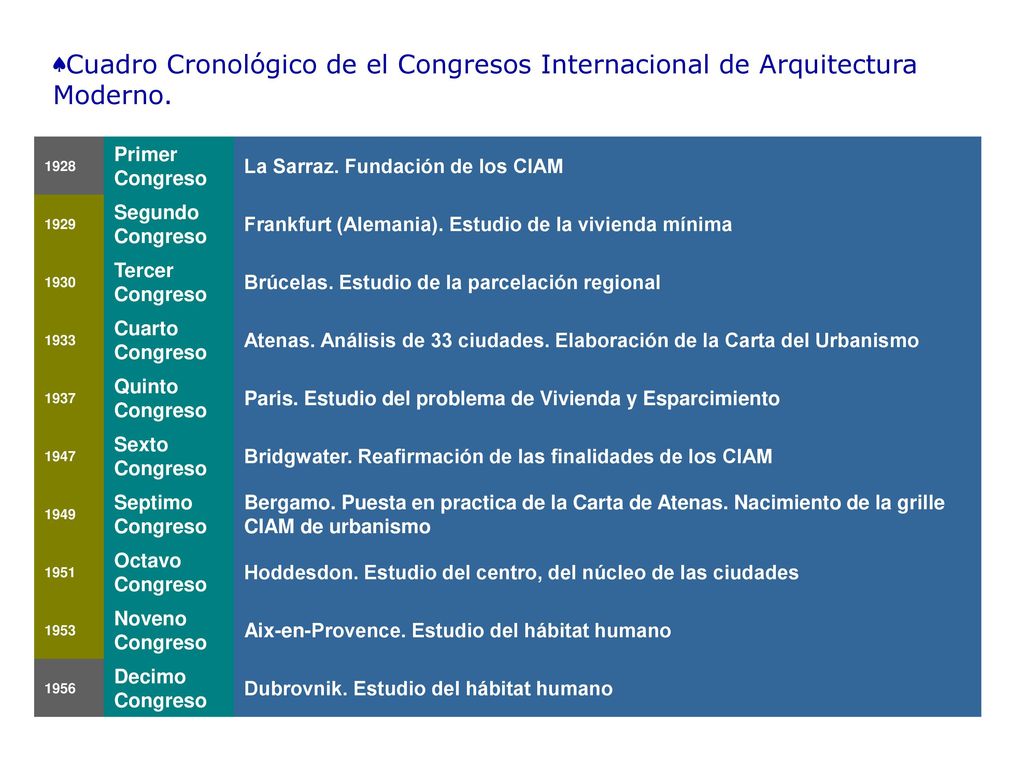 ♠Cuadro Cronológico de el Congresos Internacional de Arquitectura Moderno.

| | | |
|---|---|---|
| 1928 | Primer Congreso | La Sarraz. Fundación de los CIAM |
| 1929 | Segundo Congreso | Frankfurt (Alemania). Estudio de la vivienda mínima |
| 1930 | Tercer Congreso | Brúcelas. Estudio de la parcelación regional |
| 1933 | Cuarto Congreso | Atenas. Análisis de 33 ciudades. Elaboración de la Carta del Urbanismo |
| 1937 | Quinto Congreso | Paris. Estudio del problema de Vivienda y Esparcimiento |
| 1947 | Sexto Congreso | Bridgwater. Reafirmación de las finalidades de los CIAM |
| 1949 | Septimo Congreso | Bergamo. Puesta en practica de la Carta de Atenas. Nacimiento de la grille CIAM de urbanismo |
| 1951 | Octavo Congreso | Hoddesdon. Estudio del centro, del núcleo de las ciudades |
| 1953 | Noveno Congreso | Aix-en-Provence. Estudio del hábitat humano |
| 1956 | Decimo Congreso | Dubrovnik. Estudio del hábitat humano |